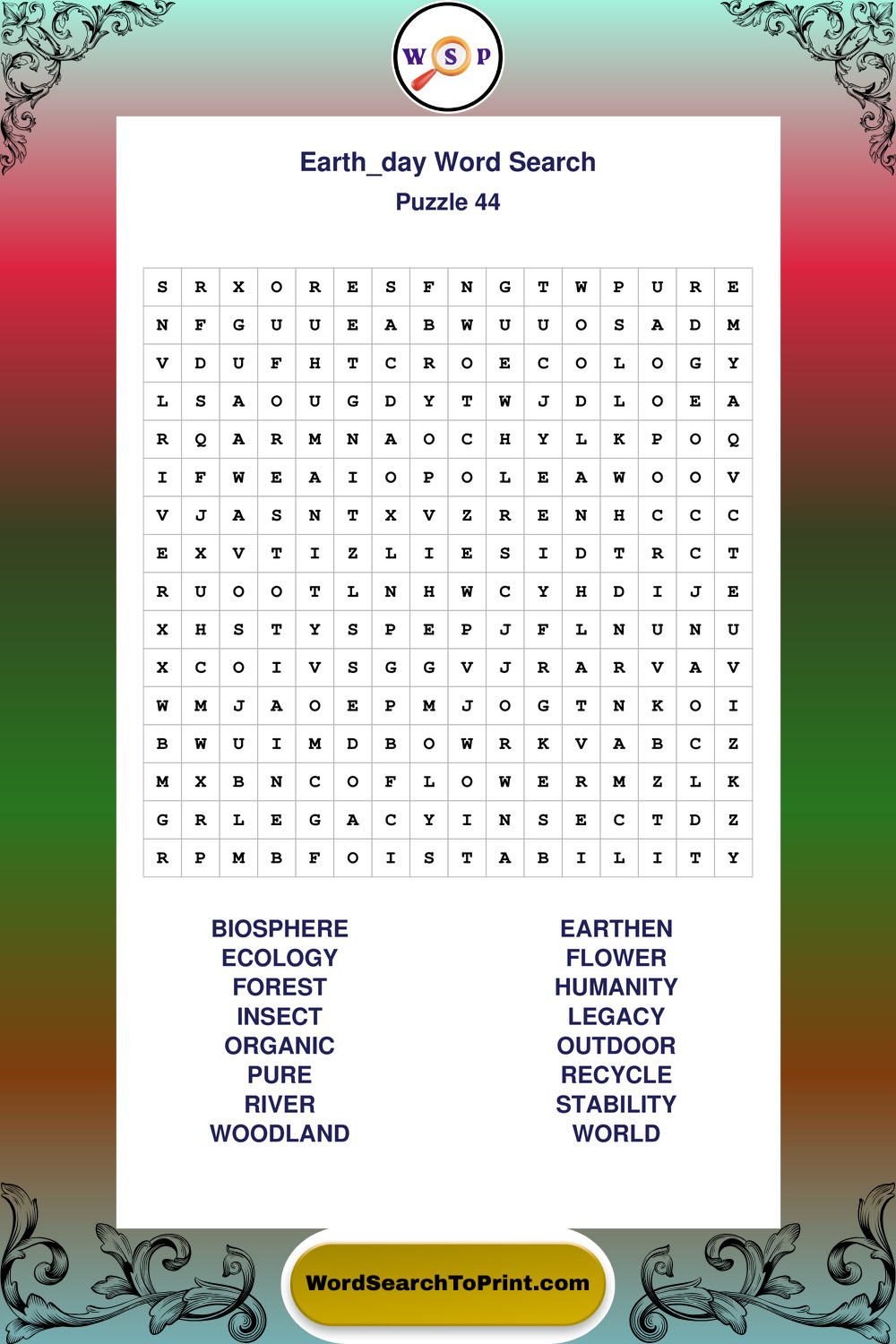 W S P

Earth_day Word Search
Puzzle 44

| S | R | X | O | R | E | S | F | N | G | T | W | P | U | R | E |
|---|---|---|---|---|---|---|---|---|---|---|---|---|---|---|---|
| N | F | G | U | U | E | A | B | W | U | U | O | S | A | D | M |
| V | D | U | F | H | T | C | R | O | E | C | O | L | O | G | Y |
| L | S | A | O | U | G | D | Y | T | W | J | D | L | O | E | A |
| R | Q | A | R | M | N | A | O | C | H | Y | L | K | P | O | Q |
| I | F | W | E | A | I | O | P | O | L | E | A | W | O | O | V |
| V | J | A | S | N | T | X | V | Z | R | E | N | H | C | C | C |
| E | X | V | T | I | Z | L | I | E | S | I | D | T | R | C | T |
| R | U | O | O | T | L | N | H | W | C | Y | H | D | I | J | E |
| X | H | S | T | Y | S | P | E | P | J | F | L | N | U | N | U |
| X | C | O | I | V | S | G | G | V | J | R | A | R | V | A | V |
| W | M | J | A | O | E | P | M | J | O | G | T | N | K | O | I |
| B | W | U | I | M | D | B | O | W | R | K | V | A | B | C | Z |
| M | X | B | N | C | O | F | L | O | W | E | R | M | Z | L | K |
| G | R | L | E | G | A | C | Y | I | N | S | E | C | T | D | Z |
| R | P | M | B | F | O | I | S | T | A | B | I | L | I | T | Y |

BIOSPHERE
ECOLOGY
FOREST
INSECT
ORGANIC
PURE
RIVER
WOODLAND

EARTHEN
FLOWER
HUMANITY
LEGACY
OUTDOOR
RECYCLE
STABILITY
WORLD

WordSearchToPrint.com